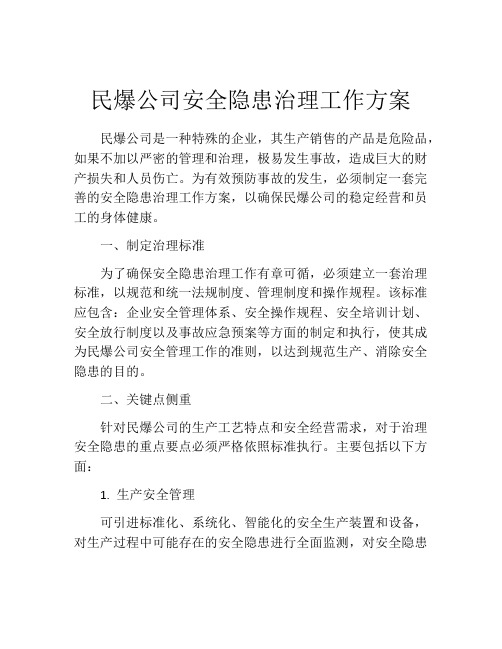 民爆公司安全隐患治理工作方案

民爆公司是一种特殊的企业，其生产销售的产品是危险品，如果不加以严密的管理和治理，极易发生事故，造成巨大的财产损失和人员伤亡。为有效预防事故的发生，必须制定一套完善的安全隐患治理工作方案，以确保民爆公司的稳定经营和员工的身体健康。

一、制定治理标准

为了确保安全隐患治理工作有章可循，必须建立一套治理标准，以规范和统一法规制度、管理制度和操作规程。该标准应包含：企业安全管理体系、安全操作规程、安全培训计划、安全放行制度以及事故应急预案等方面的制定和执行，使其成为民爆公司安全管理工作的准则，以达到规范生产、消除安全隐患的目的。

二、关键点侧重

针对民爆公司的生产工艺特点和安全经营需求，对于治理安全隐患的重点要点必须严格依照标准执行。主要包括以下方面：

1. 生产安全管理

可引进标准化、系统化、智能化的安全生产装置和设备，对生产过程中可能存在的安全隐患进行全面监测，对安全隐患